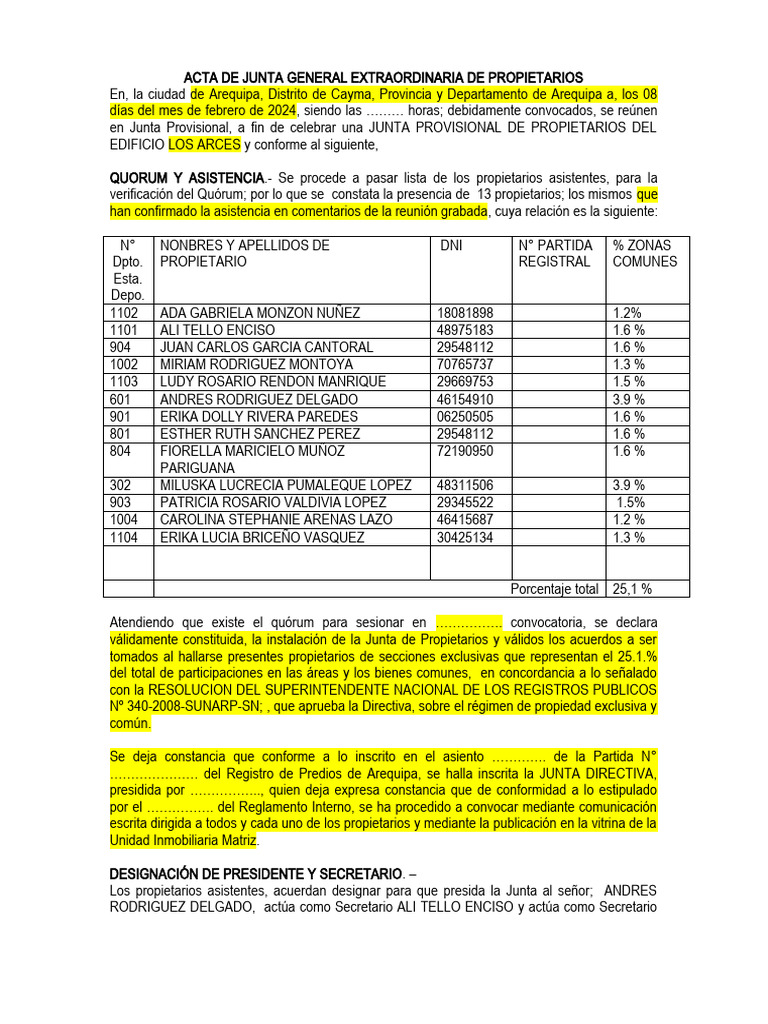 ACTA DE JUNTA GENERAL EXTRAORDINARIA DE PROPIETARIOS
En, la ciudad de Arequipa, Distrito de Cayma, Provincia y Departamento de Arequipa a, los 08 días del mes de febrero de 2024, siendo las ……… horas; debidamente convocados, se reúnen en Junta Provisional, a fin de celebrar una JUNTA PROVISIONAL DE PROPIETARIOS DEL EDIFICIO LOS ARCES y conforme al siguiente,

QUORUM Y ASISTENCIA.- Se procede a pasar lista de los propietarios asistentes, para la verificación del Quórum; por lo que se constata la presencia de 13 propietarios; los mismos que han confirmado la asistencia en comentarios de la reunión grabada, cuya relación es la siguiente:

| N° Dpto. Esta. Depo. | NONBRES Y APELLIDOS DE PROPIETARIO | DNI | N° PARTIDA REGISTRAL | % ZONAS COMUNES |
|---|---|---|---|---|
| 1102 | ADA GABRIELA MONZON NUÑEZ | 18081898 | | 1.2% |
| 1101 | ALI TELLO ENCISO | 48975183 | | 1.6 % |
| 904 | JUAN CARLOS GARCIA CANTORAL | 29548112 | | 1.6 % |
| 1002 | MIRIAM RODRIGUEZ MONTOYA | 70765737 | | 1.3 % |
| 1103 | LUDY ROSARIO RENDON MANRIQUE | 29669753 | | 1.5 % |
| 601 | ANDRES RODRIGUEZ DELGADO | 46154910 | | 3.9 % |
| 901 | ERIKA DOLLY RIVERA PAREDES | 06250505 | | 1.6 % |
| 801 | ESTHER RUTH SANCHEZ PEREZ | 29548112 | | 1.6 % |
| 804 | FIORELLA MARICIELO MUÑOZ PARIGUANA | 72190950 | | 1.6 % |
| 302 | MILUSKA LUCRECIA PUMALEQUE LOPEZ | 48311506 | | 3.9 % |
| 903 | PATRICIA ROSARIO VALDIVIA LOPEZ | 29345522 | | 1.5% |
| 1004 | CAROLINA STEPHANIE ARENAS LAZO | 46415687 | | 1.2 % |
| 1104 | ERIKA LUCIA BRICEÑO VASQUEZ | 30425134 | | 1.3 % |
| | | | | |
| | | | Porcentaje total | 25,1 % |

Atendiendo que existe el quórum para sesionar en ……………. convocatoria, se declara válidamente constituida, la instalación de la Junta de Propietarios y válidos los acuerdos a ser tomados al hallarse presentes propietarios de secciones exclusivas que representan el 25.1.% del total de participaciones en las áreas y los bienes comunes, en concordancia a lo señalado con la RESOLUCION DEL SUPERINTENDENTE NACIONAL DE LOS REGISTROS PUBLICOS Nº 340-2008-SUNARP-SN; , que aprueba la Directiva, sobre el régimen de propiedad exclusiva y común.

Se deja constancia que conforme a lo inscrito en el asiento ………… de la Partida N° ………………… del Registro de Predios de Arequipa, se halla inscrita la JUNTA DIRECTIVA, presidida por …………….., quien deja expresa constancia que de conformidad a lo estipulado por el …………… del Reglamento Interno, se ha procedido a convocar mediante comunicación escrita dirigida a todos y cada uno de los propietarios y mediante la publicación en la vitrina de la Unidad Inmobiliaria Matriz.

DESIGNACIÓN DE PRESIDENTE Y SECRETARIO. –
Los propietarios asistentes, acuerdan designar para que presida la Junta al señor; ANDRES RODRIGUEZ DELGADO, actúa como Secretario ALI TELLO ENCISO y actúa como Secretario